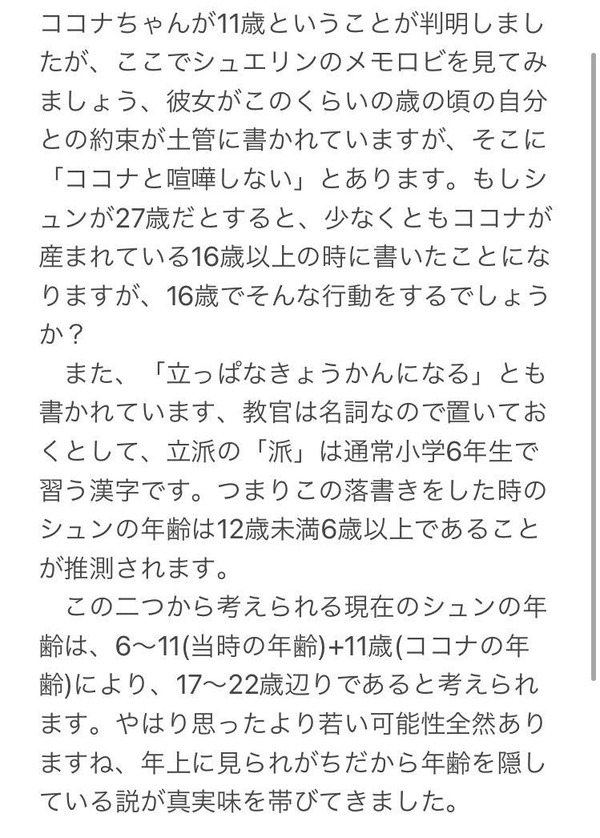 ココナちゃんが11歳ということが判明しましたが、ここでシュエリンのメモロビを見てみましょう、彼女がこのくらいの歳の頃の自分との約束が土管に書かれていますが、そこに「ココナと喧嘩しない」とあります。もしシュンが27歳だとすると、少なくともココナが産まれている16歳以上の時に書いたことになりますが、16歳でそんな行動をするでしょうか？

また、「立っぱなきょうかんになる」とも書かれています、教官は名詞なので置いておくとして、立派の「派」は通常小学6年生で習う漢字です。つまりこの落書きをした時のシュンの年齢は12歳未満6歳以上であることが推測されます。

この二つから考えられる現在のシュンの年齢は、6〜11(当時の年齢)+11歳(ココナの年齢)により、17〜22歳辺りであると考えられます。やはり思ったより若い可能性全然ありますね、年上に見られがちだから年齢を隠している説が真実味を帯びてきました。